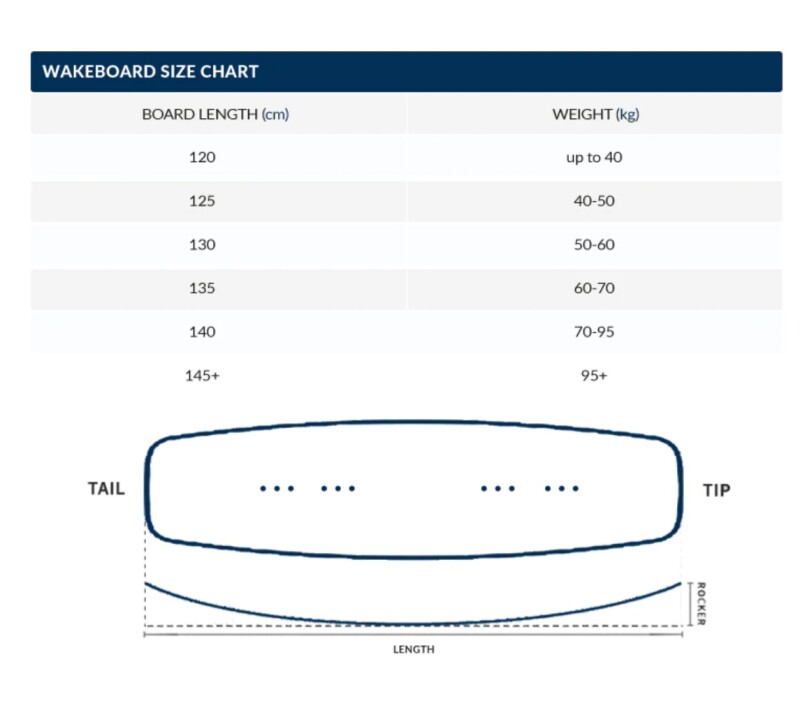 WAKEBOARD SIZE CHART

| BOARD LENGTH (cm) | WEIGHT (kg) |
|---|---|
| 120 | up to 40 |
| 125 | 40-50 |
| 130 | 50-60 |
| 135 | 60-70 |
| 140 | 70-95 |
| 145+ | 95+ |

TAIL

TIP

ROCKER

LENGTH